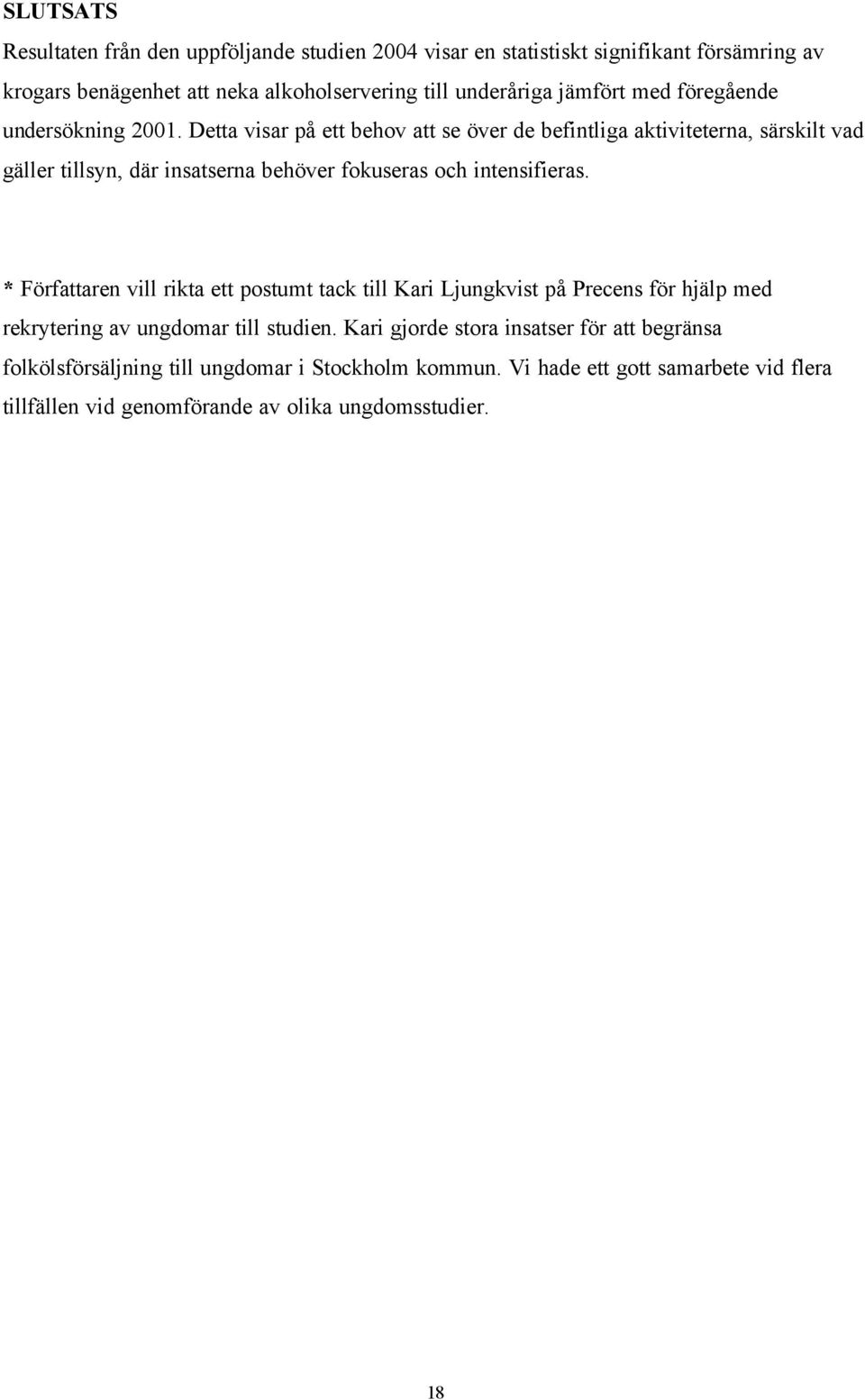 SLUTSATS

Resultaten från den uppföljande studien 2004 visar en statistiskt signifikant försämring av krogars benägenhet att neka alkoholservering till underåriga jämfört med föregående undersökning 2001. Detta visar på ett behov att se över de befintliga aktiviteterna, särskilt vad gäller tillsyn, där insatserna behöver fokuseras och intensifieras.

* Författaren vill rikta ett postumt tack till Kari Ljungkvist på Precens för hjälp med rekrytering av ungdomar till studien. Kari gjorde stora insatser för att begränsa folkölsförsäljning till ungdomar i Stockholm kommun. Vi hade ett gott samarbete vid flera tillfällen vid genomförande av olika ungdomsstudier.

18